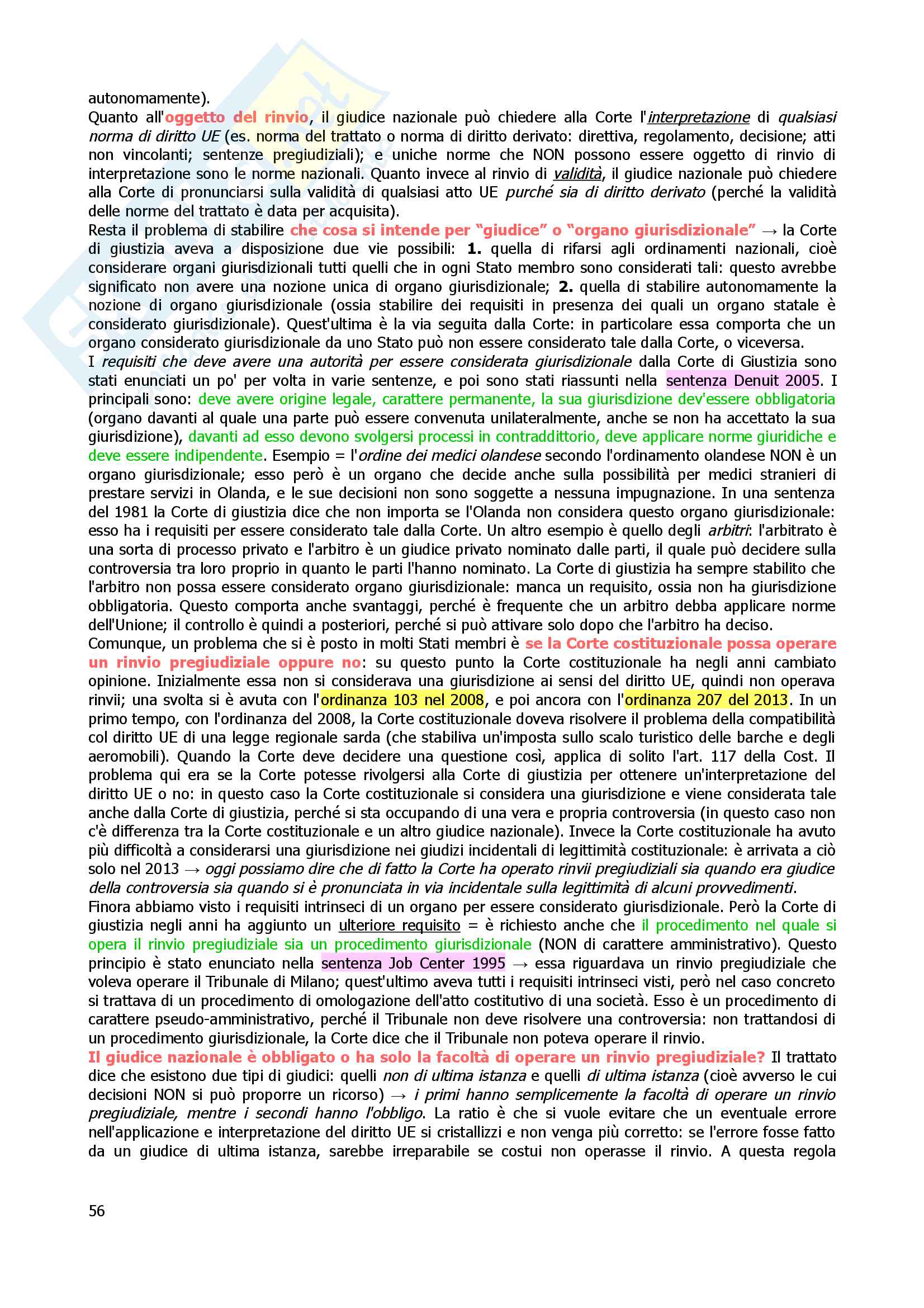 autonomamente).
Quanto all'oggetto del rinvio, il giudice nazionale può chiedere alla Corte l'interpretazione di qualsiasi norma di diritto UE (es. norma del trattato o norma di diritto derivato: direttiva, regolamento, decisione; atti non vincolanti; sentenze pregiudiziali); e uniche norme che NON possono essere oggetto di rinvio di interpretazione sono le norme nazionali. Quanto invece al rinvio di validità, il giudice nazionale può chiedere alla Corte di pronunciarsi sulla validità di qualsiasi atto UE purché sia di diritto derivato (perché la validità delle norme del trattato è data per acquisita).
Resta il problema di stabilire che cosa si intende per "giudice" o "organo giurisdizionale" → la Corte di giustizia aveva a disposizione due vie possibili: 1. quella di rifarsi agli ordinamenti nazionali, cioè considerare organi giurisdizionali tutti quelli che in ogni Stato membro sono considerati tali: questo avrebbe significato non avere una nozione unica di organo giurisdizionale; 2. quella di stabilire autonomamente la nozione di organo giurisdizionale (ossia stabilire dei requisiti in presenza dei quali un organo statale è considerato giurisdizionale). Quest'ultima è la via seguita dalla Corte: in particolare essa comporta che un organo considerato giurisdizionale da uno Stato può non essere considerato tale dalla Corte, o viceversa.
I requisiti che deve avere una autorità per essere considerata giurisdizionale dalla Corte di Giustizia sono stati enunciati un po' per volta in varie sentenze, e poi sono stati riassunti nella sentenza Denuit 2005. I principali sono: deve avere origine legale, carattere permanente, la sua giurisdizione dev'essere obbligatoria (organo davanti al quale una parte può essere convenuta unilateralmente, anche se non ha accettato la sua giurisdizione), davanti ad esso devono svolgersi processi in contraddittorio, deve applicare norme giuridiche e deve essere indipendente. Esempio = l'ordine dei medici olandese secondo l'ordinamento olandese NON è un organo giurisdizionale; esso però è un organo che decide anche sulla possibilità per medici stranieri di prestare servizi in Olanda, e le sue decisioni non sono soggette a nessuna impugnazione. In una sentenza del 1981 la Corte di giustizia dice che non importa se l'Olanda non considera questo organo giurisdizionale: esso ha i requisiti per essere considerato tale dalla Corte. Un altro esempio è quello degli arbitri: l'arbitrato è una sorta di processo privato e l'arbitro è un giudice privato nominato dalle parti, il quale può decidere sulla controversia tra loro proprio in quanto le parti l'hanno nominato. La Corte di giustizia ha sempre stabilito che l'arbitro non possa essere considerato organo giurisdizionale: manca un requisito, ossia non ha giurisdizione obbligatoria. Questo comporta anche svantaggi, perché è frequente che un arbitro debba applicare norme dell'Unione; il controllo è quindi a posteriori, perché si può attivare solo dopo che l'arbitro ha deciso.
Comunque, un problema che si è posto in molti Stati membri è se la Corte costituzionale possa operare un rinvio pregiudiziale oppure no: su questo punto la Corte costituzionale ha negli anni cambiato opinione. Inizialmente essa non si considerava una giurisdizione ai sensi del diritto UE, quindi non operava rinvii; una svolta si è avuta con l'ordinanza 103 nel 2008, e poi ancora con l'ordinanza 207 del 2013. In un primo tempo, con l'ordinanza del 2008, la Corte costituzionale doveva risolvere il problema della compatibilità col diritto UE di una legge regionale sarda (che stabiliva un'imposta sullo scalo turistico delle barche e degli aeromobili). Quando la Corte deve decidere una questione così, applica di solito l'art. 117 della Cost. Il problema qui era se la Corte potesse rivolgersi alla Corte di giustizia per ottenere un'interpretazione del diritto UE o no: in questo caso la Corte costituzionale si considera una giurisdizione e viene considerata tale anche dalla Corte di giustizia, perché si sta occupando di una vera e propria controversia (in questo caso non c'è differenza tra la Corte costituzionale e un altro giudice nazionale). Invece la Corte costituzionale ha avuto più difficoltà a considerarsi una giurisdizione nei giudizi incidentali di legittimità costituzionale: è arrivata a ciò solo nel 2013 → oggi possiamo dire che di fatto la Corte ha operato rinvii pregiudiziali sia quando era giudice della controversia sia quando si è pronunciata in via incidentale sulla legittimità di alcuni provvedimenti.
Finora abbiamo visto i requisiti intrinseci di un organo per essere considerato giurisdizionale. Però la Corte di giustizia negli anni ha aggiunto un ulteriore requisito = è richiesto anche che il procedimento nel quale si opera il rinvio pregiudiziale sia un procedimento giurisdizionale (NON di carattere amministrativo). Questo principio è stato enunciato nella sentenza Job Center 1995 → essa riguardava un rinvio pregiudiziale che voleva operare il Tribunale di Milano; quest'ultimo aveva tutti i requisiti intrinseci visti, però nel caso concreto si trattava di un procedimento di omologazione dell'atto costitutivo di una società. Esso è un procedimento di carattere pseudo-amministrativo, perché il Tribunale non deve risolvere una controversia: non trattandosi di un procedimento giurisdizionale, la Corte dice che il Tribunale non poteva operare il rinvio.
Il giudice nazionale è obbligato o ha solo la facoltà di operare un rinvio pregiudiziale? Il trattato dice che esistono due tipi di giudici: quelli non di ultima istanza e quelli di ultima istanza (cioè avverso le cui decisioni NON si può proporre un ricorso) → i primi hanno semplicemente la facoltà di operare un rinvio pregiudiziale, mentre i secondi hanno l'obbligo. La ratio è che si vuole evitare che un eventuale errore nell'applicazione e interpretazione del diritto UE si cristallizzi e non venga più corretto: se l'errore fosse fatto da un giudice di ultima istanza, sarebbe irreparabile se costui non operasse il rinvio. A questa regola

56